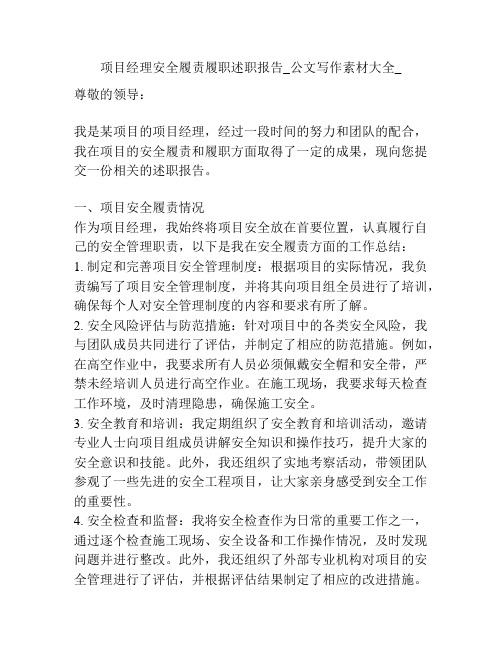 项目经理安全履责履职述职报告_公文写作素材大全_

尊敬的领导：

我是某项目的项目经理，经过一段时间的努力和团队的配合，我在项目的安全履责和履职方面取得了一定的成果，现向您提交一份相关的述职报告。

一、项目安全履责情况
作为项目经理，我始终将项目安全放在首要位置，认真履行自己的安全管理职责，以下是我在安全履责方面的工作总结：
1. 制定和完善项目安全管理制度：根据项目的实际情况，我负责编写了项目安全管理制度，并将其向项目组全员进行了培训，确保每个人对安全管理制度的内容和要求有所了解。
2. 安全风险评估与防范措施：针对项目中的各类安全风险，我与团队成员共同进行了评估，并制定了相应的防范措施。例如，在高空作业中，我要求所有人员必须佩戴安全帽和安全带，严禁未经培训人员进行高空作业。在施工现场，我要求每天检查工作环境，及时清理隐患，确保施工安全。
3. 安全教育和培训：我定期组织了安全教育和培训活动，邀请专业人士向项目组成员讲解安全知识和操作技巧，提升大家的安全意识和技能。此外，我还组织了实地考察活动，带领团队参观了一些先进的安全工程项目，让大家亲身感受到安全工作的重要性。
4. 安全检查和监督：我将安全检查作为日常的重要工作之一，通过逐个检查施工现场、安全设备和工作操作情况，及时发现问题并进行整改。此外，我还组织了外部专业机构对项目的安全管理进行了评估，并根据评估结果制定了相应的改进措施。